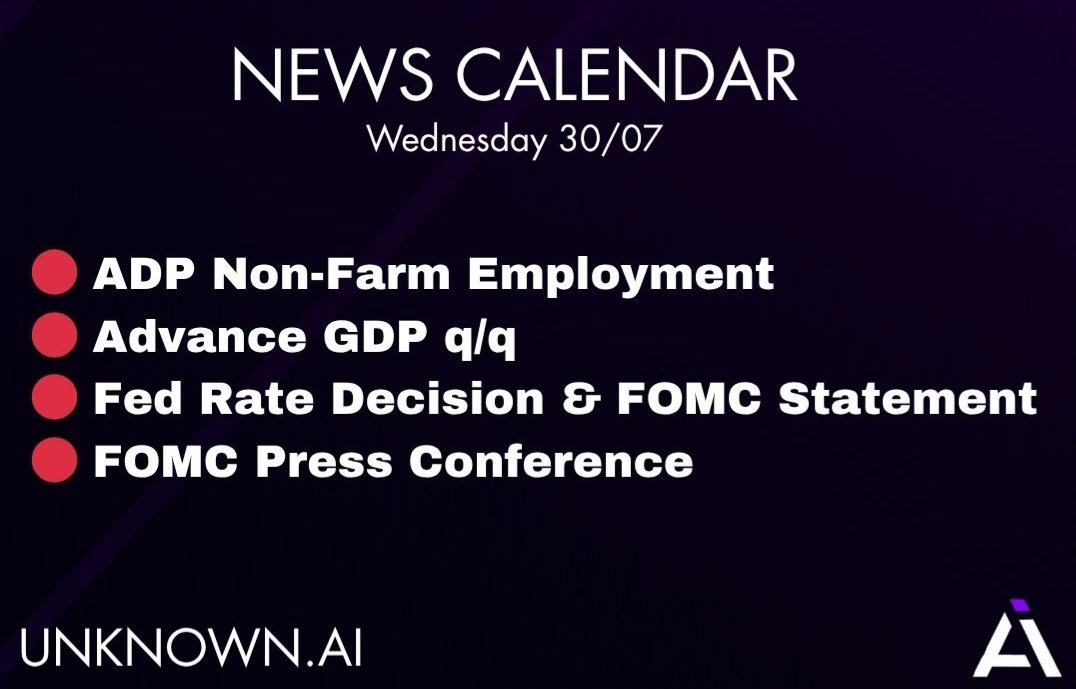 NEWS CALENDAR
Wednesday 30/07

ADP Non-Farm Employment
Advance GDP q/q
Fed Rate Decision & FOMC Statement
FOMC Press Conference

UNKNOWN.AI